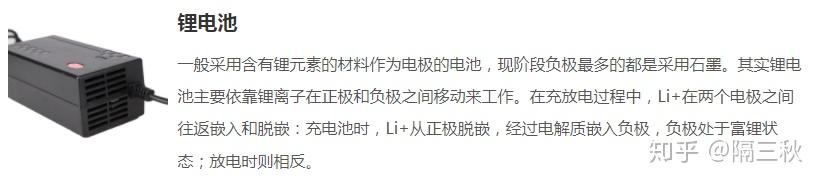 锂电池

一般采用含有锂元素的材料作为电极的电池，现阶段负极最多的都是采用石墨。其实锂电池主要依靠锂离子在正极和负极之间移动来工作。在充放电过程中，Li+在两个电极之间往返嵌入和脱嵌：充电池时，Li+从正极脱嵌，经过电解质嵌入负极，负极处于富锂状态；放电时则相反。

知乎 @隔三秋